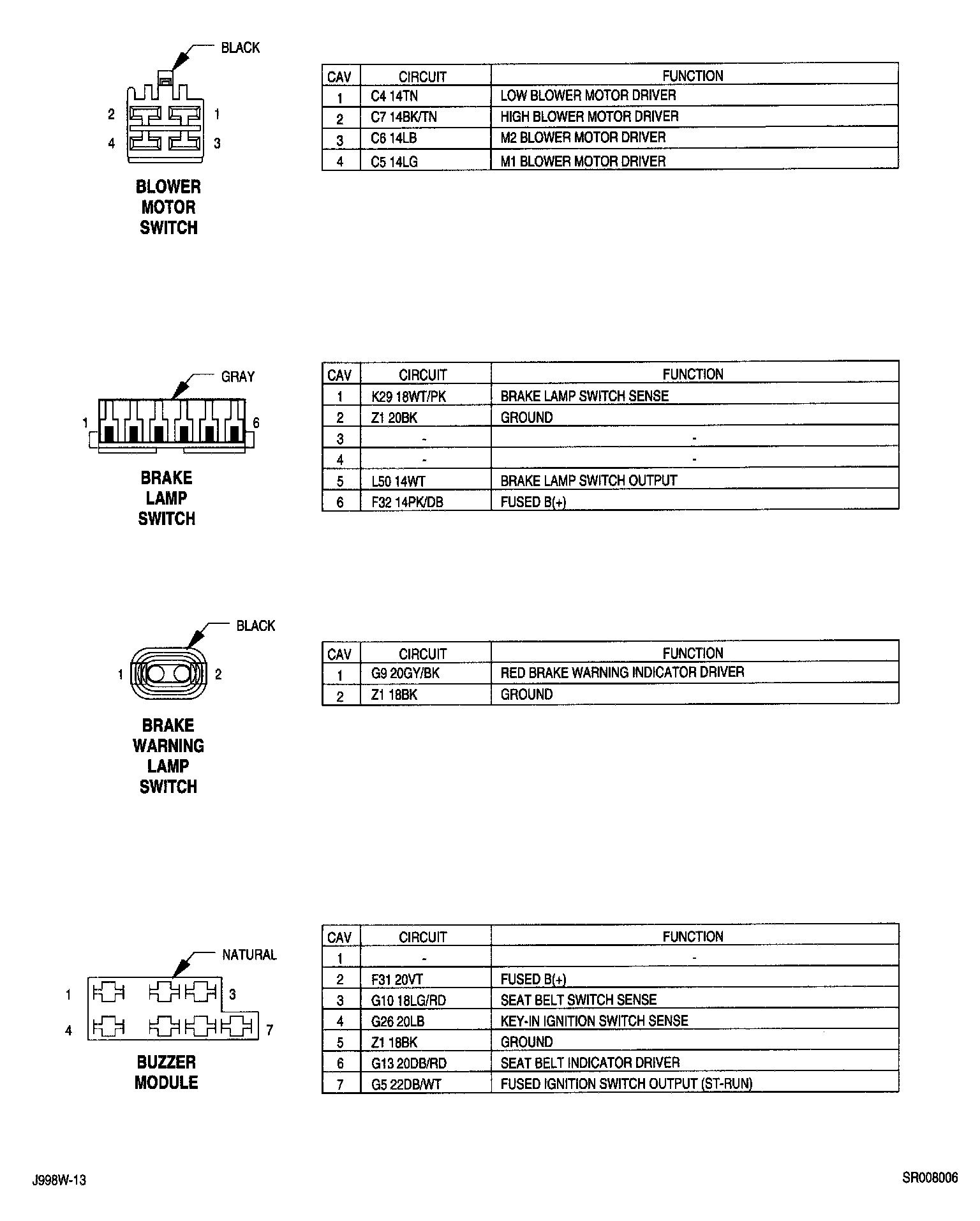 BLACK

2 1
4 3

BLOWER MOTOR SWITCH

| CAV | CIRCUIT | FUNCTION |
|---|---|---|
| 1 | C4 14TN | LOW BLOWER MOTOR DRIVER |
| 2 | C7 14BK/TN | HIGH BLOWER MOTOR DRIVER |
| 3 | C6 14LB | M2 BLOWER MOTOR DRIVER |
| 4 | C5 14LG | M1 BLOWER MOTOR DRIVER |

GRAY

1 6

BRAKE LAMP SWITCH

| CAV | CIRCUIT | FUNCTION |
|---|---|---|
| 1 | K29 18WT/PK | BRAKE LAMP SWITCH SENSE |
| 2 | Z1 20BK | GROUND |
| 3 | - | - |
| 4 | - | - |
| 5 | L50 14WT | BRAKE LAMP SWITCH OUTPUT |
| 6 | F32 14PK/DB | FUSED B(+) |

BLACK

1 2

BRAKE WARNING LAMP SWITCH

| CAV | CIRCUIT | FUNCTION |
|---|---|---|
| 1 | G9 20GY/BK | RED BRAKE WARNING INDICATOR DRIVER |
| 2 | Z1 18BK | GROUND |

NATURAL

1 3
4 7

BUZZER MODULE

| CAV | CIRCUIT | FUNCTION |
|---|---|---|
| 1 | - | - |
| 2 | F31 20VT | FUSED B(+) |
| 3 | G10 18LG/RD | SEAT BELT SWITCH SENSE |
| 4 | G26 20LB | KEY-IN IGNITION SWITCH SENSE |
| 5 | Z1 18BK | GROUND |
| 6 | G13 20DB/RD | SEAT BELT INDICATOR DRIVER |
| 7 | G5 22DB/WT | FUSED IGNITION SWITCH OUTPUT (ST-RUN) |

J998W-13

SR008006